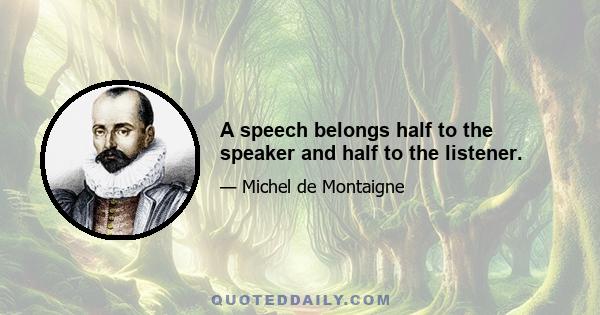 A speech belongs half to the speaker and half to the listener.

— Michel de Montaigne

QUOTEDDAILY.COM